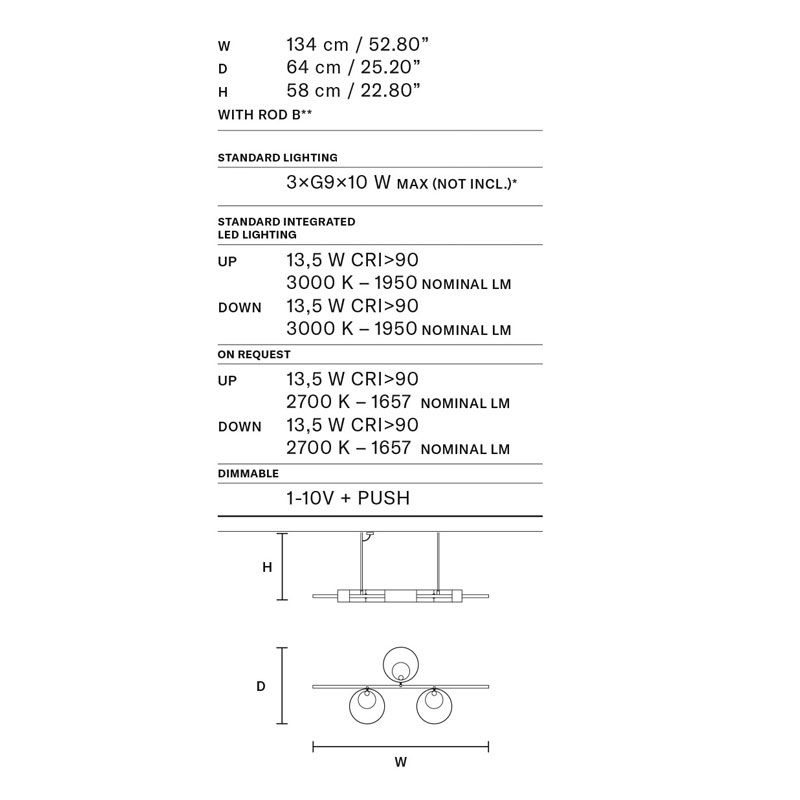 W 134 cm / 52.80”
D 64 cm / 25.20”
H 58 cm / 22.80”
WITH ROD B**

STANDARD LIGHTING

3×G9×10 W MAX (NOT INCL.)*

STANDARD INTEGRATED LED LIGHTING

UP 13,5 W CRI>90
3000 K – 1950 NOMINAL LM
DOWN 13,5 W CRI>90
3000 K – 1950 NOMINAL LM

ON REQUEST

UP 13,5 W CRI>90
2700 K – 1657 NOMINAL LM
DOWN 13,5 W CRI>90
2700 K – 1657 NOMINAL LM

DIMMABLE

1-10V + PUSH

H

D

W